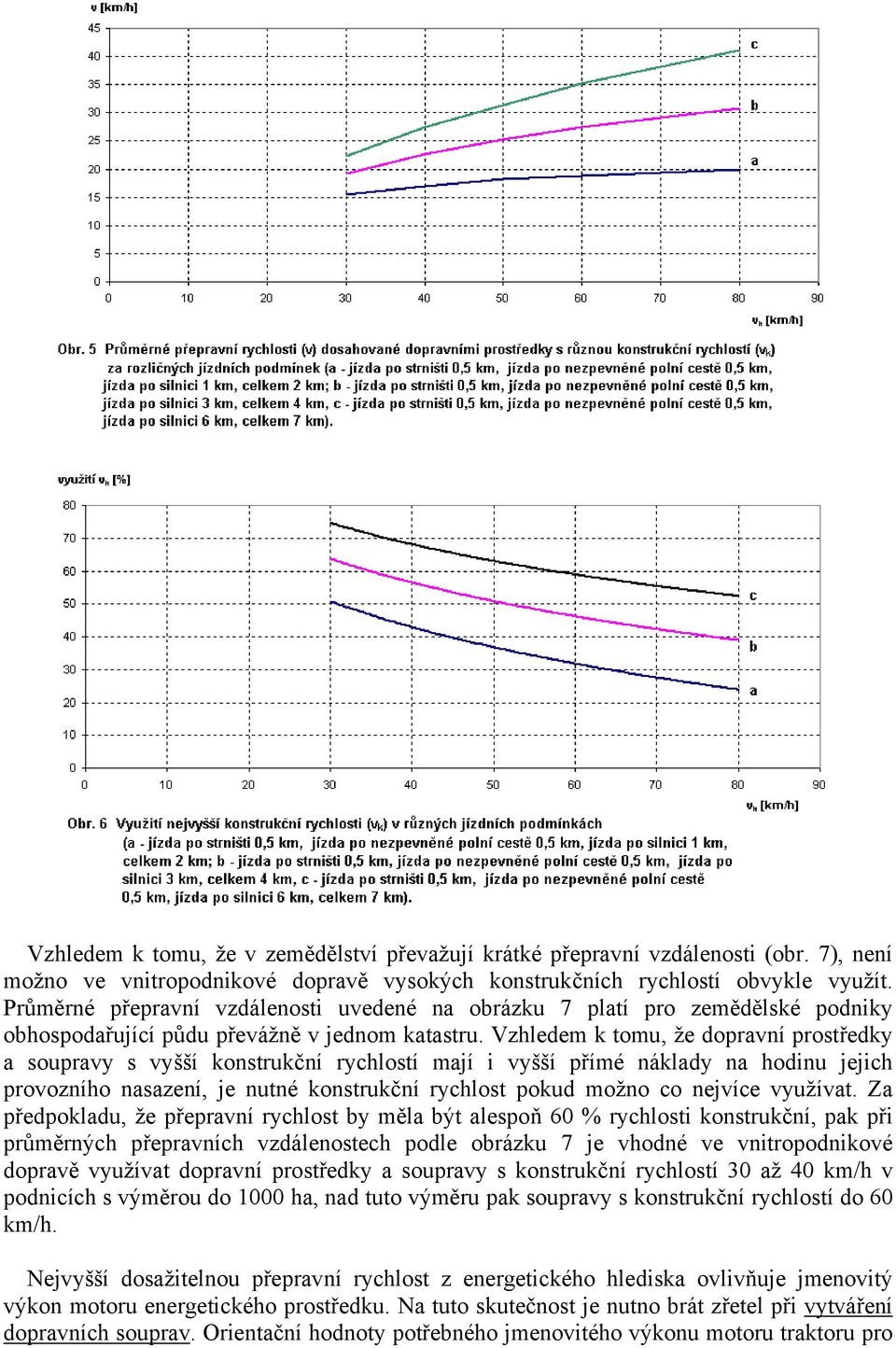 v [km/h]
45
40
35
30
25
20
15
10
5
0
c
b
a
0 10 20 30 40 50 60 70 80 90
$v_k$ [km/h]

Obr. 5 Průměrné přepravní rychlosti (v) dosahované dopravními prostředky s různou konstrukční rychlostí ($v_k$) za rozličných jízdních podmínek (a - jízda po strništi 0,5 km, jízda po nezpevněné polní cestě 0,5 km, jízda po silnici 1 km, celkem 2 km; b - jízda po strništi 0,5 km, jízda po nezpevněné polní cestě 0,5 km, jízda po silnici 3 km, celkem 4 km, c - jízda po strništi 0,5 km, jízda po nezpevněné polní cestě 0,5 km, jízda po silnici 6 km, celkem 7 km).

využití $v_k$ [%]
80
70
60
50
40
30
20
10
0
c
b
a
0 10 20 30 40 50 60 70 80 90
$v_k$ [km/h]

Obr. 6 Využití nejvyšší konstrukční rychlosti ($v_k$) v různých jízdních podmínkách (a - jízda po strništi 0,5 km, jízda po nezpevněné polní cestě 0,5 km, jízda po silnici 1 km, celkem 2 km; b - jízda po strništi 0,5 km, jízda po nezpevněné polní cestě 0,5 km, jízda po silnici 3 km, celkem 4 km, c - jízda po strništi 0,5 km, jízda po nezpevněné polní cestě 0,5 km, jízda po silnici 6 km, celkem 7 km).

Vzhledem k tomu, že v zemědělství převažují krátké přepravní vzdálenosti (obr. 7), není možno ve vnitropodnikové dopravě vysokých konstrukčních rychlostí obvykle využít. Průměrné přepravní vzdálenosti uvedené na obrázku 7 platí pro zemědělské podniky obhospodařující půdu převážně v jednom katastru. Vzhledem k tomu, že dopravní prostředky a soupravy s vyšší konstrukční rychlostí mají i vyšší přímé náklady na hodinu jejich provozního nasazení, je nutné konstrukční rychlost pokud možno co nejvíce využívat. Za předpokladu, že přepravní rychlost by měla být alespoň 60 % rychlosti konstrukční, pak při průměrných přepravních vzdálenostech podle obrázku 7 je vhodné ve vnitropodnikové dopravě využívat dopravní prostředky a soupravy s konstrukční rychlostí 30 až 40 km/h v podnicích s výměrou do 1000 ha, nad tuto výměru pak soupravy s konstrukční rychlostí do 60 km/h.

Nejvyšší dosažitelnou přepravní rychlost z energetického hlediska ovlivňuje jmenovitý výkon motoru energetického prostředku. Na tuto skutečnost je nutno brát zřetel při vytváření dopravních souprav. Orientační hodnoty potřebného jmenovitého výkonu motoru traktoru pro